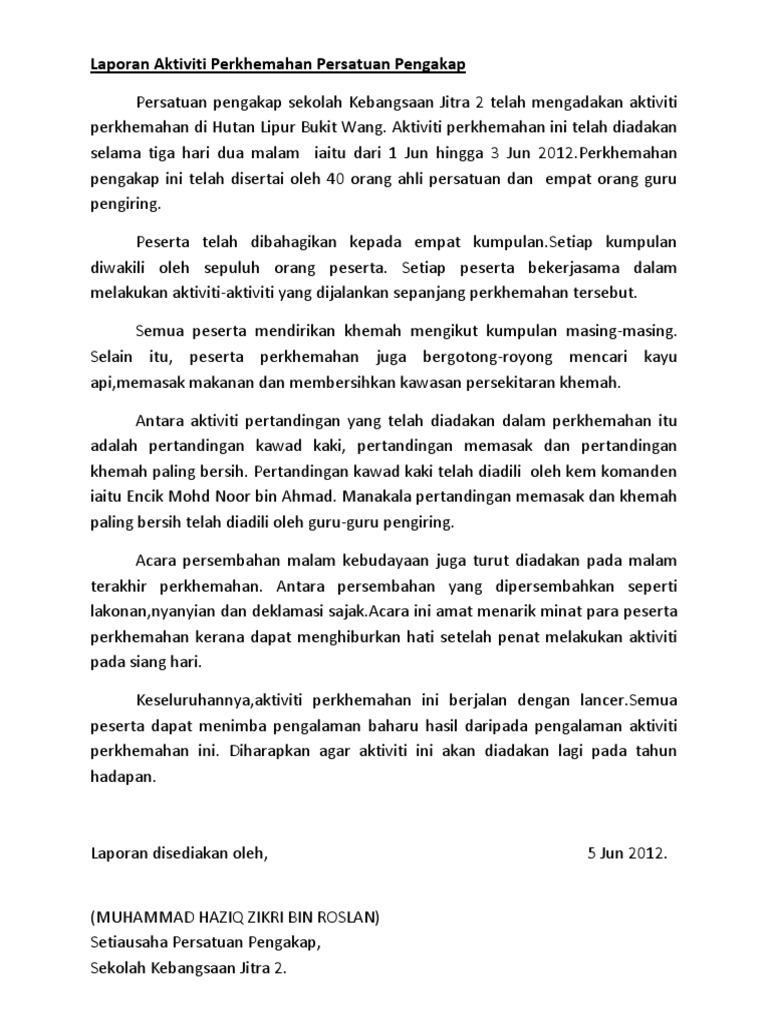 Laporan Aktiviti Perkhemahan Persatuan Pengakap

Persatuan pengakap sekolah Kebangsaan Jitra 2 telah mengadakan aktiviti perkhemahan di Hutan Lipur Bukit Wang. Aktiviti perkhemahan ini telah diadakan selama tiga hari dua malam iaitu dari 1 Jun hingga 3 Jun 2012.Perkhemahan pengakap ini telah disertai oleh 40 orang ahli persatuan dan empat orang guru pengiring.

Peserta telah dibahagikan kepada empat kumpulan.Setiap kumpulan diwakili oleh sepuluh orang peserta. Setiap peserta bekerjasama dalam melakukan aktiviti-aktiviti yang dijalankan sepanjang perkhemahan tersebut.

Semua peserta mendirikan khemah mengikut kumpulan masing-masing. Selain itu, peserta perkhemahan juga bergotong-royong mencari kayu api,memasak makanan dan membersihkan kawasan persekitaran khemah.

Antara aktiviti pertandingan yang telah diadakan dalam perkhemahan itu adalah pertandingan kawad kaki, pertandingan memasak dan pertandingan khemah paling bersih. Pertandingan kawad kaki telah diadili oleh kem komanden iaitu Encik Mohd Noor bin Ahmad. Manakala pertandingan memasak dan khemah paling bersih telah diadili oleh guru-guru pengiring.

Acara persembahan malam kebudayaan juga turut diadakan pada malam terakhir perkhemahan. Antara persembahan yang dipersembahkan seperti lakonan,nyanyian dan deklamasi sajak.Acara ini amat menarik minat para peserta perkhemahan kerana dapat menghiburkan hati setelah penat melakukan aktiviti pada siang hari.

Keseluruhannya,aktiviti perkhemahan ini berjalan dengan lancer.Semua peserta dapat menimba pengalaman baharu hasil daripada pengalaman aktiviti perkhemahan ini. Diharapkan agar aktiviti ini akan diadakan lagi pada tahun hadapan.

Laporan disediakan oleh, 5 Jun 2012.

(MUHAMMAD HAZIQ ZIKRI BIN ROSLAN)
Setiausaha Persatuan Pengakap,
Sekolah Kebangsaan Jitra 2.